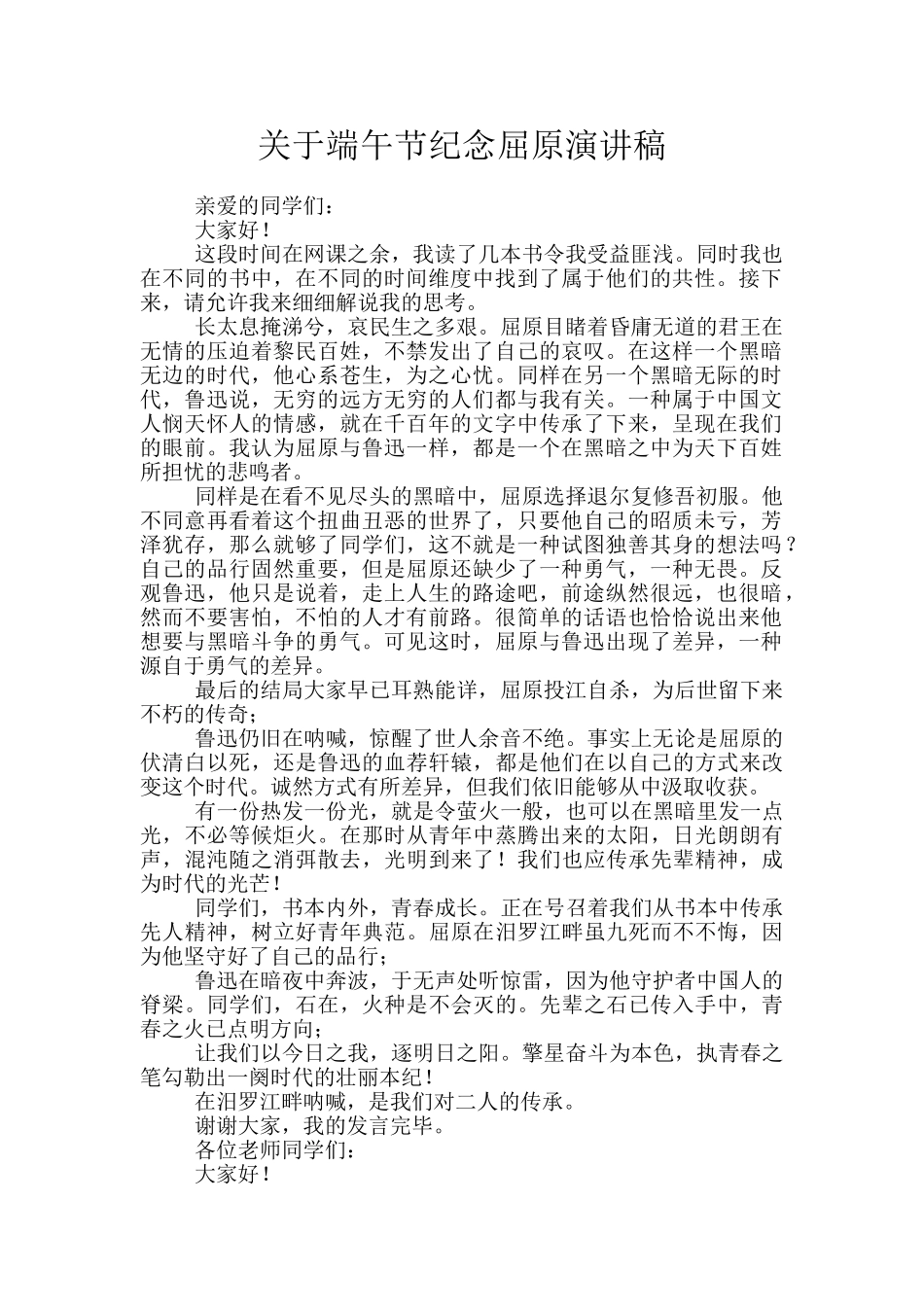 关于端午节纪念屈原演讲稿

亲爱的同学们：

大家好！

这段时间在网课之余，我读了几本书令我受益匪浅。同时我也在不同的书中，在不同的时间维度中找到了属于他们的共性。接下来，请允许我来细细解说我的思考。

长太息掩涕兮，哀民生之多艰。屈原目睹着昏庸无道的君王在无情的压迫着黎民百姓，不禁发出了自己的哀叹。在这样一个黑暗无边的时代，他心系苍生，为之心忧。同样在另一个黑暗无际的时代，鲁迅说，无穷的远方无穷的人们都与我有关。一种属于中国文人悯天怀人的情感，就在千百年的文字中传承了下来，呈现在我们的眼前。我认为屈原与鲁迅一样，都是一个在黑暗之中为天下百姓所担忧的悲鸣者。

同样是在看不见尽头的黑暗中，屈原选择退尔复修吾初服。他不同意再看着这个扭曲丑恶的世界了，只要他自己的昭质未亏，芳泽犹存，那么就够了同学们，这不就是一种试图独善其身的想法吗？自己的品行固然重要，但是屈原还缺少了一种勇气，一种无畏。反观鲁迅，他只是说着，走上人生的路途吧，前途纵然很远，也很暗，然而不要害怕，不怕的人才有前路。很简单的话语也恰恰说出来他想要与黑暗斗争的勇气。可见这时，屈原与鲁迅出现了差异，一种源自于勇气的差异。

最后的结局大家早已耳熟能详，屈原投江自杀，为后世留下来不朽的传奇；

鲁迅仍旧在呐喊，惊醒了世人余音不绝。事实上无论是屈原的伏清白以死，还是鲁迅的血荐轩辕，都是他们在以自己的方式来改变这个时代。诚然方式有所差异，但我们依旧能够从中汲取收获。

有一份热发一份光，就是令萤火一般，也可以在黑暗里发一点光，不必等候炬火。在那时从青年中蒸腾出来的太阳，日光朗朗有声，混沌随之消弭散去，光明到来了！我们也应传承先辈精神，成为时代的光芒！

同学们，书本内外，青春成长。正在号召着我们从书本中传承先人精神，树立好青年典范。屈原在汨罗江畔虽九死而不不悔，因为他坚守好了自己的品行；

鲁迅在暗夜中奔波，于无声处听惊雷，因为他守护者中国人的脊梁。同学们，石在，火种是不会灭的。先辈之石已传入手中，青春之火已点明方向；

让我们以今日之我，逐明日之阳。擎星奋斗为本色，执青春之笔勾勒出一阕时代的壮丽本纪！

在汨罗江畔呐喊，是我们对二人的传承。

谢谢大家，我的发言完毕。

各位老师同学们：

大家好！